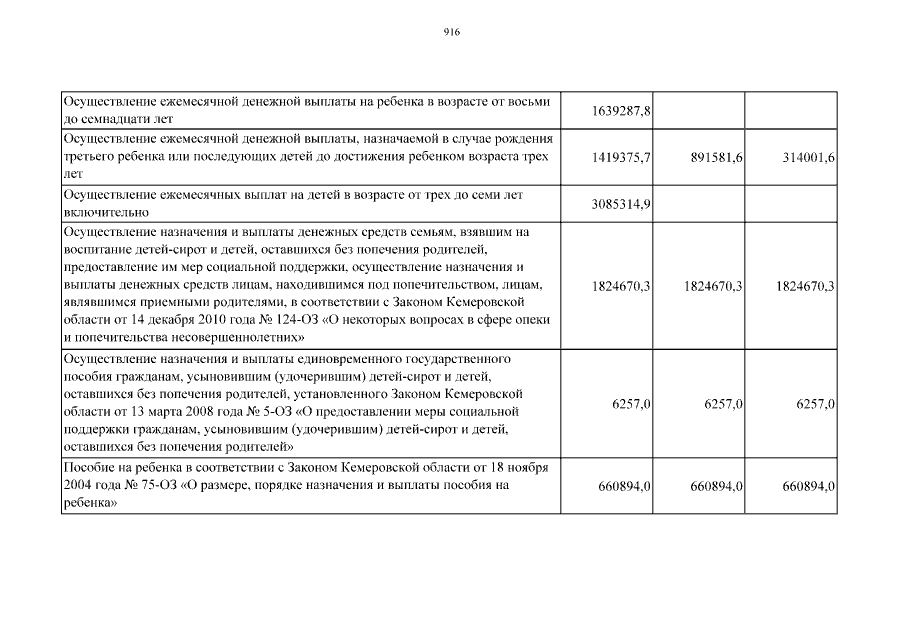 916

| | | | |
|---|---|---|---|
| Осуществление ежемесячной денежной выплаты на ребенка в возрасте от восьми до семнадцати лет | 1639287,8 | | |
| Осуществление ежемесячной денежной выплаты, назначаемой в случае рождения третьего ребенка или последующих детей до достижения ребенком возраста трех лет | 1419375,7 | 891581,6 | 314001,6 |
| Осуществление ежемесячных выплат на детей в возрасте от трех до семи лет включительно | 3085314,9 | | |
| Осуществление назначения и выплаты денежных средств семьям, взявшим на воспитание детей-сирот и детей, оставшихся без попечения родителей, предоставление им мер социальной поддержки, осуществление назначения и выплаты денежных средств лицам, находившимся под попечительством, лицам, являвшимся приемными родителями, в соответствии с Законом Кемеровской области от 14 декабря 2010 года № 124-ОЗ «О некоторых вопросах в сфере опеки и попечительства несовершеннолетних» | 1824670,3 | 1824670,3 | 1824670,3 |
| Осуществление назначения и выплаты единовременного государственного пособия гражданам, усыновившим (удочерившим) детей-сирот и детей, оставшихся без попечения родителей, установленного Законом Кемеровской области от 13 марта 2008 года № 5-ОЗ «О предоставлении меры социальной поддержки гражданам, усыновившим (удочерившим) детей-сирот и детей, оставшихся без попечения родителей» | 6257,0 | 6257,0 | 6257,0 |
| Пособие на ребенка в соответствии с Законом Кемеровской области от 18 ноября 2004 года № 75-ОЗ «О размере, порядке назначения и выплаты пособия на ребенка» | 660894,0 | 660894,0 | 660894,0 |